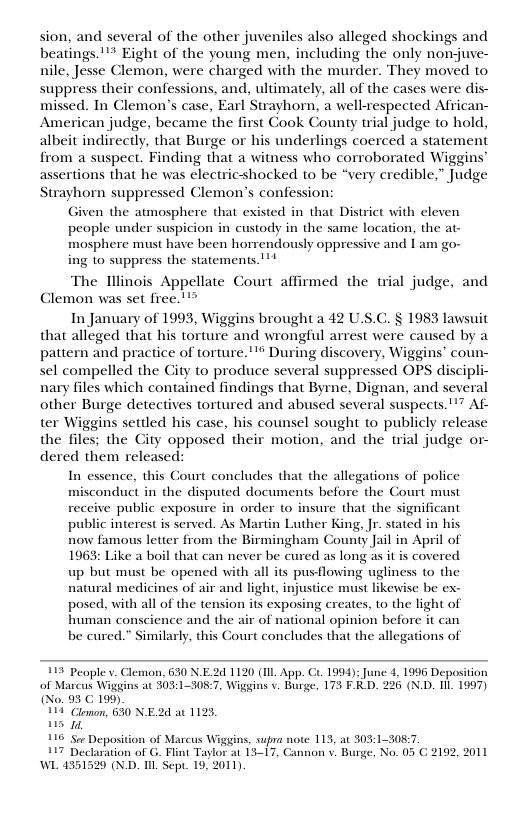 sion, and several of the other juveniles also alleged shockings and beatings.$^{113}$ Eight of the young men, including the only non-juvenile, Jesse Clemon, were charged with the murder. They moved to suppress their confessions, and, ultimately, all of the cases were dismissed. In Clemon's case, Earl Strayhorn, a well-respected African-American judge, became the first Cook County trial judge to hold, albeit indirectly, that Burge or his underlings coerced a statement from a suspect. Finding that a witness who corroborated Wiggins' assertions that he was electric-shocked to be "very credible," Judge Strayhorn suppressed Clemon's confession:

Given the atmosphere that existed in that District with eleven people under suspicion in custody in the same location, the atmosphere must have been horrendously oppressive and I am going to suppress the statements.$^{114}$

The Illinois Appellate Court affirmed the trial judge, and Clemon was set free.$^{115}$

In January of 1993, Wiggins brought a 42 U.S.C. § 1983 lawsuit that alleged that his torture and wrongful arrest were caused by a pattern and practice of torture.$^{116}$ During discovery, Wiggins' counsel compelled the City to produce several suppressed OPS disciplinary files which contained findings that Byrne, Dignan, and several other Burge detectives tortured and abused several suspects.$^{117}$ After Wiggins settled his case, his counsel sought to publicly release the files; the City opposed their motion, and the trial judge ordered them released:

In essence, this Court concludes that the allegations of police misconduct in the disputed documents before the Court must receive public exposure in order to insure that the significant public interest is served. As Martin Luther King, Jr. stated in his now famous letter from the Birmingham County Jail in April of 1963: Like a boil that can never be cured as long as it is covered up but must be opened with all its pus-flowing ugliness to the natural medicines of air and light, injustice must likewise be exposed, with all of the tension its exposing creates, to the light of human conscience and the air of national opinion before it can be cured." Similarly, this Court concludes that the allegations of

$^{113}$ People v. Clemon, 630 N.E.2d 1120 (Ill. App. Ct. 1994); June 4, 1996 Deposition of Marcus Wiggins at 303:1–308:7, Wiggins v. Burge, 173 F.R.D. 226 (N.D. Ill. 1997) (No. 93 C 199).
$^{114}$ Clemon, 630 N.E.2d at 1123.
$^{115}$ Id.
$^{116}$ See Deposition of Marcus Wiggins, supra note 113, at 303:1–308:7.
$^{117}$ Declaration of G. Flint Taylor at 13–17, Cannon v. Burge, No. 05 C 2192, 2011 WL 4351529 (N.D. Ill. Sept. 19, 2011).